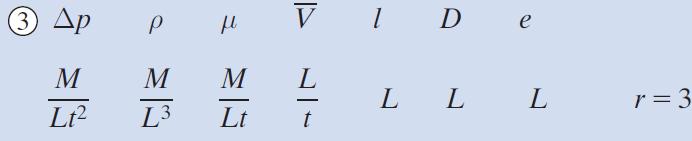 ③ $\Delta p$ $\rho$ $\mu$ $\overline{V}$ $l$ $D$ $e$

$\frac{M}{Lt^2}$ $\frac{M}{L^3}$ $\frac{M}{Lt}$ $\frac{L}{t}$ $L$ $L$ $L$ $r = 3$